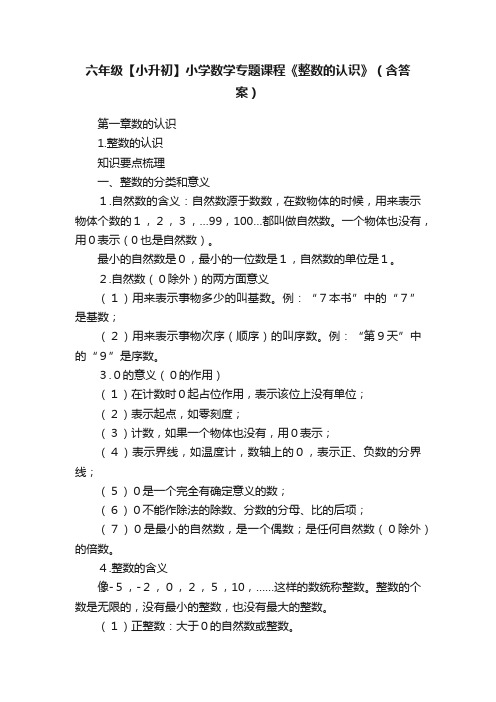 六年级【小升初】小学数学专题课程《整数的认识》（含答案）

第一章数的认识

1.整数的认识

知识要点梳理

一、整数的分类和意义

1.自然数的含义：自然数源于数数，在数物体的时候，用来表示物体个数的1，2，3，...99，100...都叫做自然数。一个物体也没有，用0表示（0也是自然数）。

最小的自然数是0，最小的一位数是1，自然数的单位是1。

2.自然数（0除外）的两方面意义

（1）用来表示事物多少的叫基数。例：“7本书”中的“7”是基数；

（2）用来表示事物次序（顺序）的叫序数。例：“第9天”中的“9”是序数。

3.0的意义（0的作用）

（1）在计数时0起占位作用，表示该位上没有单位；

（2）表示起点，如零刻度；

（3）计数，如果一个物体也没有，用0表示；

（4）表示界线，如温度计，数轴上的0，表示正、负数的分界线；

（5）0是一个完全有确定意义的数；

（6）0不能作除法的除数、分数的分母、比的后项；

（7）0是最小的自然数，是一个偶数；是任何自然数（0除外）的倍数。

4.整数的含义

像-5，-2，0，2，5，10，......这样的数统称整数。整数的个数是无限的，没有最小的整数，也没有最大的整数。

（1）正整数：大于0的自然数或整数。